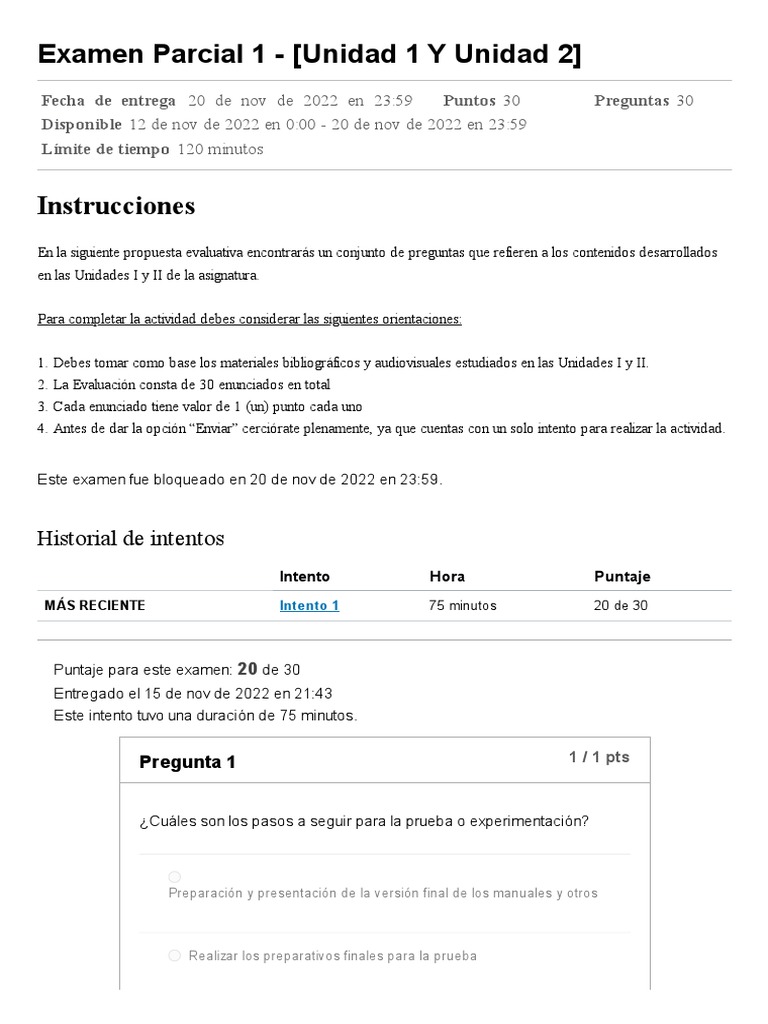 Examen Parcial 1 - [Unidad 1 Y Unidad 2]

Fecha de entrega 20 de nov de 2022 en 23:59 Puntos 30 Preguntas 30
Disponible 12 de nov de 2022 en 0:00 - 20 de nov de 2022 en 23:59
Límite de tiempo 120 minutos

Instrucciones

En la siguiente propuesta evaluativa encontrarás un conjunto de preguntas que refieren a los contenidos desarrollados en las Unidades I y II de la asignatura.

Para completar la actividad debes considerar las siguientes orientaciones:

1. Debes tomar como base los materiales bibliográficos y audiovisuales estudiados en las Unidades I y II.
2. La Evaluación consta de 30 enunciados en total
3. Cada enunciado tiene valor de 1 (un) punto cada uno
4. Antes de dar la opción "Enviar" cerciórate plenamente, ya que cuentas con un solo intento para realizar la actividad.

Este examen fue bloqueado en 20 de nov de 2022 en 23:59.

Historial de intentos

| | Intento | Hora | Puntaje |
|---|---|---|---|
| MÁS RECIENTE | Intento 1 | 75 minutos | 20 de 30 |

Puntaje para este examen: 20 de 30
Entregado el 15 de nov de 2022 en 21:43
Este intento tuvo una duración de 75 minutos.

Pregunta 1
1 / 1 pts

¿Cuáles son los pasos a seguir para la prueba o experimentación?

Preparación y presentación de la versión final de los manuales y otros

Realizar los preparativos finales para la prueba